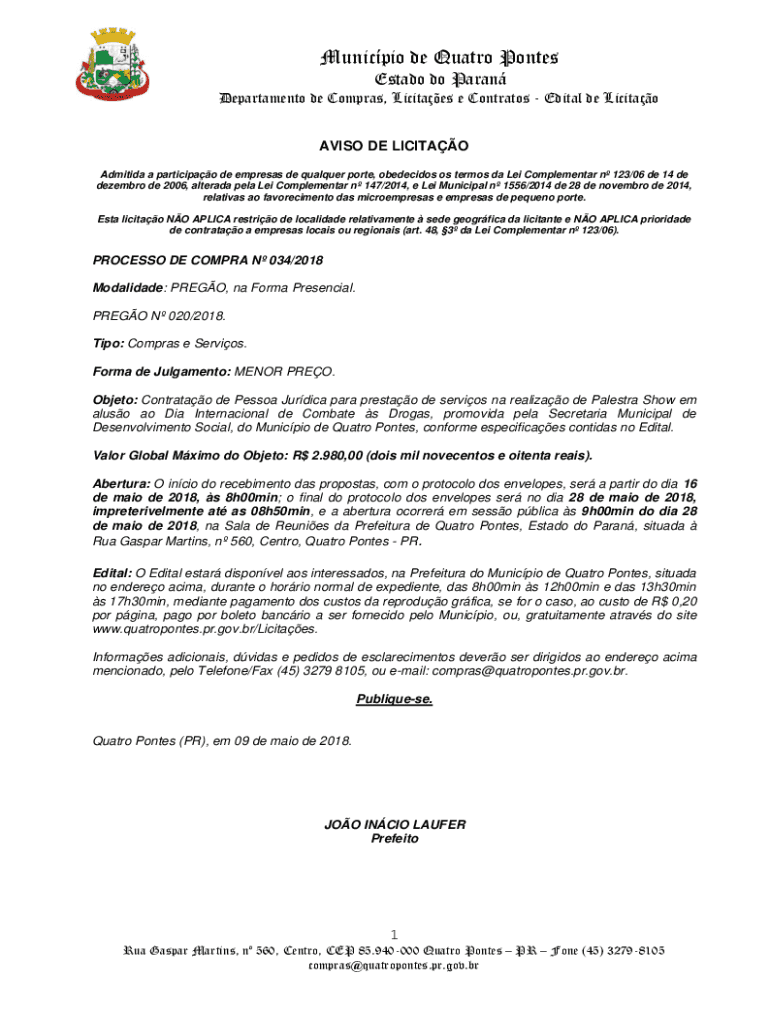 Município de Quatro Pontes
Estado do Paraná
Departamento de Compras, Licitações e Contratos - Edital de Licitação

AVISO DE LICITAÇÃO

Admitida a participação de empresas de qualquer porte, obedecidos os termos da Lei Complementar nº 123/06 de 14 de dezembro de 2006, alterada pela Lei Complementar nº 147/2014, e Lei Municipal nº 1556/2014 de 28 de novembro de 2014, relativas ao favorecimento das microempresas e empresas de pequeno porte.

Esta licitação NÃO APLICA restrição de localidade relativamente à sede geográfica da licitante e NÃO APLICA prioridade de contratação a empresas locais ou regionais (art. 48, §3º da Lei Complementar nº 123/06).

PROCESSO DE COMPRA Nº 034/2018

Modalidade: PREGÃO, na Forma Presencial.

PREGÃO Nº 020/2018.

Tipo: Compras e Serviços.

Forma de Julgamento: MENOR PREÇO.

Objeto: Contratação de Pessoa Jurídica para prestação de serviços na realização de Palestra Show em alusão ao Dia Internacional de Combate às Drogas, promovida pela Secretaria Municipal de Desenvolvimento Social, do Município de Quatro Pontes, conforme especificações contidas no Edital.

Valor Global Máximo do Objeto: R$ 2.980,00 (dois mil novecentos e oitenta reais).

Abertura: O início do recebimento das propostas, com o protocolo dos envelopes, será a partir do dia 16 de maio de 2018, às 8h00min; o final do protocolo dos envelopes será no dia 28 de maio de 2018, impreterivelmente até as 08h50min, e a abertura ocorrerá em sessão pública às 9h00min do dia 28 de maio de 2018, na Sala de Reuniões da Prefeitura de Quatro Pontes, Estado do Paraná, situada à Rua Gaspar Martins, nº 560, Centro, Quatro Pontes - PR.

Edital: O Edital estará disponível aos interessados, na Prefeitura do Município de Quatro Pontes, situada no endereço acima, durante o horário normal de expediente, das 8h00min às 12h00min e das 13h30min às 17h30min, mediante pagamento dos custos da reprodução gráfica, se for o caso, ao custo de R$ 0,20 por página, pago por boleto bancário a ser fornecido pelo Município, ou, gratuitamente através do site www.quatropontes.pr.gov.br/Licitações.

Informações adicionais, dúvidas e pedidos de esclarecimentos deverão ser dirigidos ao endereço acima mencionado, pelo Telefone/Fax (45) 3279 8105, ou e-mail: compras@quatropontes.pr.gov.br.

Publique-se.

Quatro Pontes (PR), em 09 de maio de 2018.

JOÃO INÁCIO LAUFER
Prefeito

1

Rua Gaspar Martins, nº 560, Centro, CEP 85.940-000 Quatro Pontes – PR – Fone (45) 3279-8105
compras@quatropontes.pr.gov.br